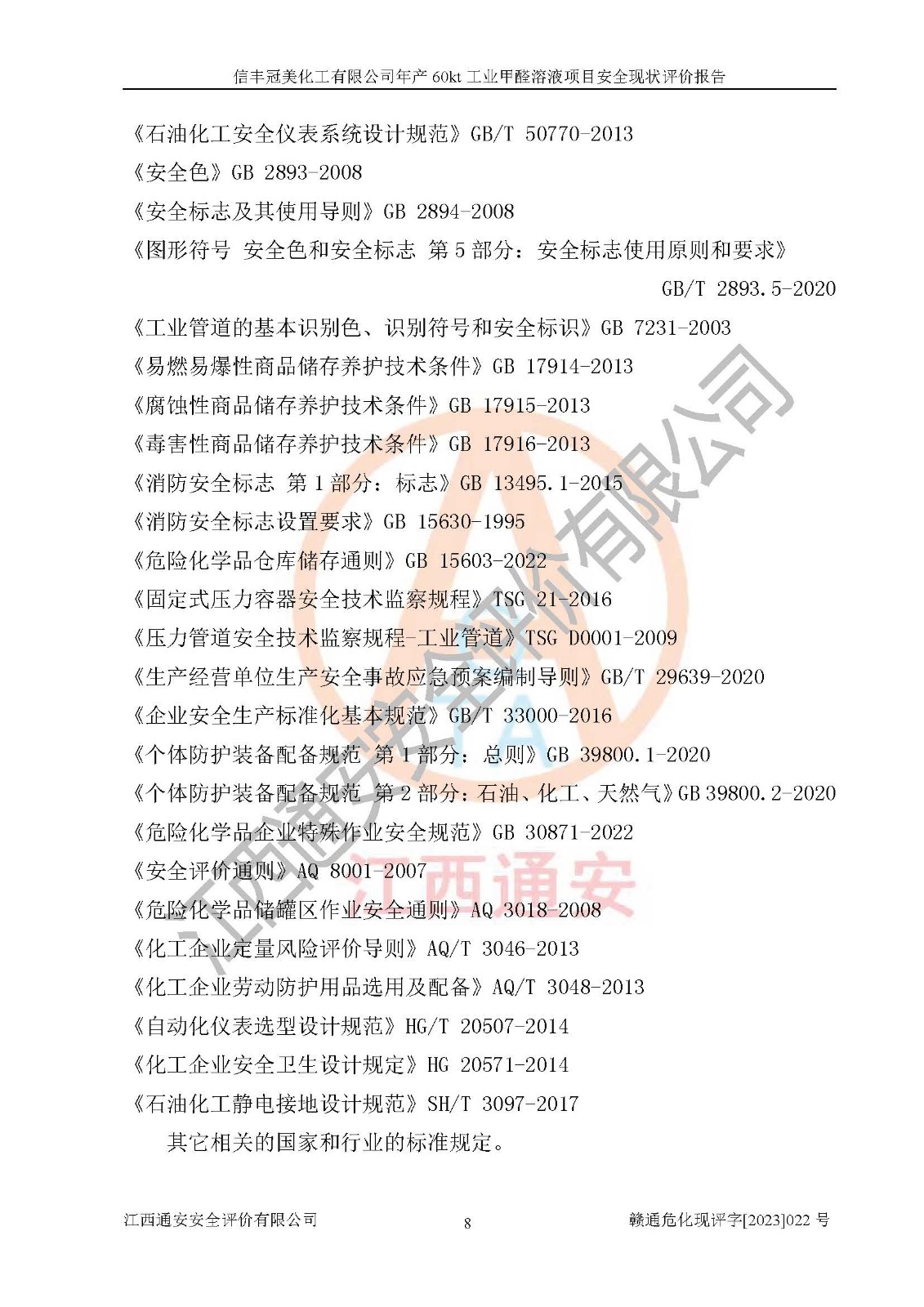 信丰冠美化工有限公司年产 60kt 工业甲醛溶液项目安全现状评价报告

《石油化工安全仪表系统设计规范》GB/T 50770-2013
《安全色》GB 2893-2008
《安全标志及其使用导则》GB 2894-2008
《图形符号 安全色和安全标志 第 5 部分：安全标志使用原则和要求》GB/T 2893.5-2020
《工业管道的基本识别色、识别符号和安全标识》GB 7231-2003
《易燃易爆性商品储存养护技术条件》GB 17914-2013
《腐蚀性商品储存养护技术条件》GB 17915-2013
《毒害性商品储存养护技术条件》GB 17916-2013
《消防安全标志 第 1 部分：标志》GB 13495.1-2015
《消防安全标志设置要求》GB 15630-1995
《危险化学品仓库储存通则》GB 15603-2022
《固定式压力容器安全技术监察规程》TSG 21-2016
《压力管道安全技术监察规程-工业管道》TSG D0001-2009
《生产经营单位生产安全事故应急预案编制导则》GB/T 29639-2020
《企业安全生产标准化基本规范》GB/T 33000-2016
《个体防护装备配备规范 第 1 部分：总则》GB 39800.1-2020
《个体防护装备配备规范 第 2 部分：石油、化工、天然气》GB 39800.2-2020
《危险化学品企业特殊作业安全规范》GB 30871-2022
《安全评价通则》AQ 8001-2007
《危险化学品储罐区作业安全通则》AQ 3018-2008
《化工企业定量风险评价导则》AQ/T 3046-2013
《化工企业劳动防护用品选用及配备》AQ/T 3048-2013
《自动化仪表选型设计规范》HG/T 20507-2014
《化工企业安全卫生设计规定》HG 20571-2014
《石油化工静电接地设计规范》SH/T 3097-2017
其它相关的国家和行业的标准规定。

江西通安安全评价有限公司

江西通安

江西通安安全评价有限公司 8 赣通危化现评字[2023]022 号